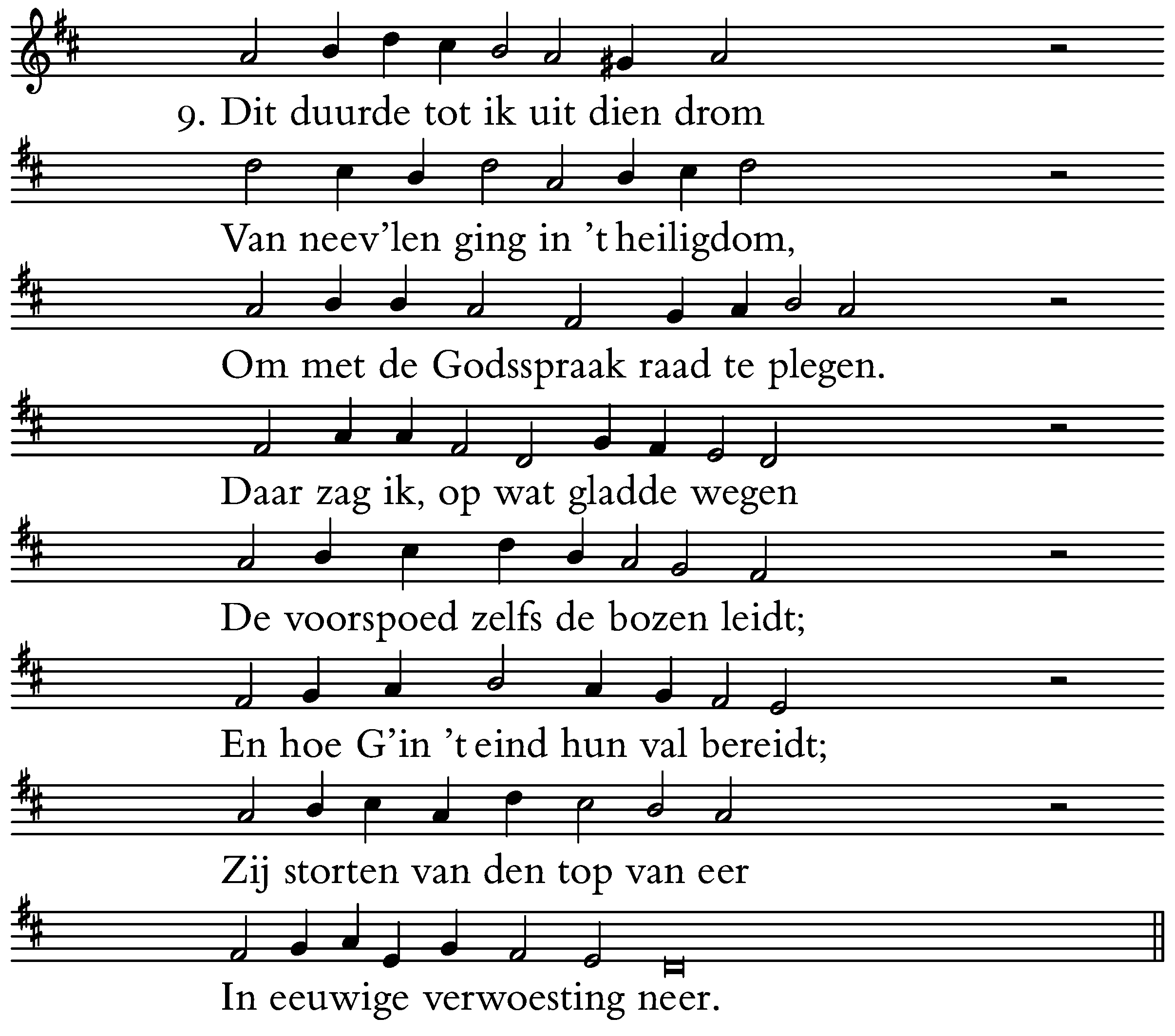 9. Dit duurde tot ik uit dien drom

Van neev'len ging in 't heiligdom,

Om met de Godsspraak raad te plegen.

Daar zag ik, op wat gladde wegen

De voorspoed zelfs de bozen leidt;

En hoe G'in 't eind hun val bereidt;

Zij storten van den top van eer

In eeuwige verwoesting neer.